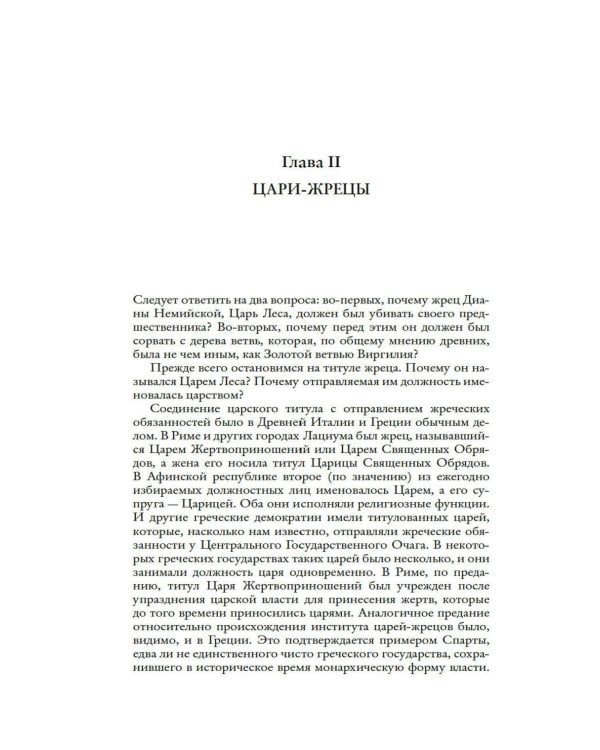 Глава II

ЦАРИ-ЖРЕЦЫ

Следует ответить на два вопроса: во-первых, почему жрец Дианы Немийской, Царь Леса, должен был убивать своего предшественника? Во-вторых, почему перед этим он должен был сорвать с дерева ветвь, которая, по общему мнению древних, была не чем иным, как Золотой ветвью Виргилия?

Прежде всего остановимся на титуле жреца. Почему он назывался Царем Леса? Почему отправляемая им должность именовалась царством?

Соединение царского титула с отправлением жреческих обязанностей было в Древней Италии и Греции обычным делом. В Риме и других городах Лациума был жрец, называвшийся Царем Жертвоприношений или Царем Священных Обрядов, а жена его носила титул Царицы Священных Обрядов. В Афинской республике второе (по значению) из ежегодно избираемых должностных лиц именовалось Царем, а его супруга — Царицей. Оба они исполняли религиозные функции. И другие греческие демократии имели титулованных царей, которые, насколько нам известно, отправляли жреческие обязанности у Центрального Государственного Очага. В некоторых греческих государствах таких царей было несколько, и они занимали должность царя одновременно. В Риме, по преданию, титул Царя Жертвоприношений был учрежден после упразднения царской власти для принесения жертв, которые до того времени приносились царями. Аналогичное предание относительно происхождения института царей-жрецов было, видимо, и в Греции. Это подтверждается примером Спарты, едва ли не единственного чисто греческого государства, сохранившего в историческое время монархическую форму власти.